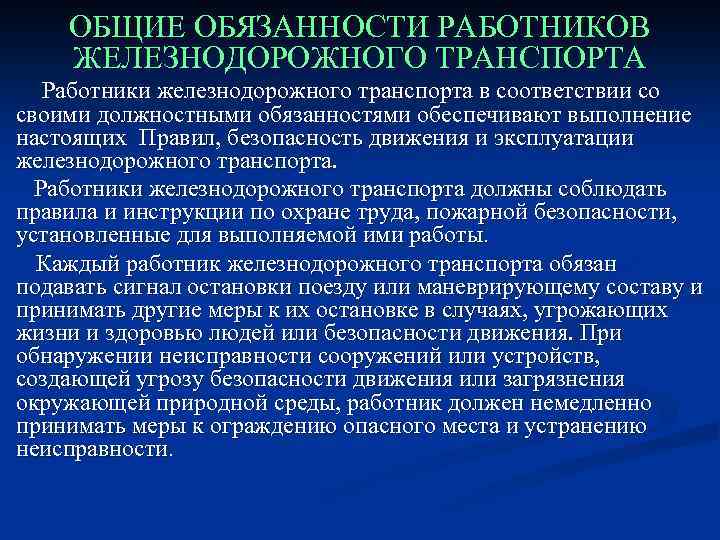 ОБЩИЕ ОБЯЗАННОСТИ РАБОТНИКОВ ЖЕЛЕЗНОДОРОЖНОГО ТРАНСПОРТА

Работники железнодорожного транспорта в соответствии со своими должностными обязанностями обеспечивают выполнение настоящих Правил, безопасность движения и эксплуатации железнодорожного транспорта.

Работники железнодорожного транспорта должны соблюдать правила и инструкции по охране труда, пожарной безопасности, установленные для выполняемой ими работы.

Каждый работник железнодорожного транспорта обязан подавать сигнал остановки поезду или маневрирующему составу и принимать другие меры к их остановке в случаях, угрожающих жизни и здоровью людей или безопасности движения. При обнаружении неисправности сооружений или устройств, создающей угрозу безопасности движения или загрязнения окружающей природной среды, работник должен немедленно принимать меры к ограждению опасного места и устранению неисправности.